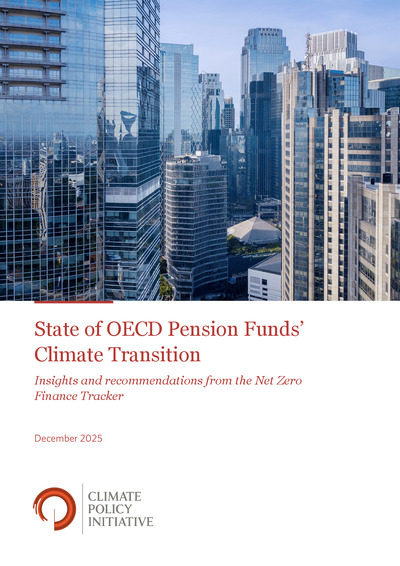 State of OECD Pension Funds' Climate Transition

Insights and recommendations from the Net Zero Finance Tracker

December 2025

CLIMATE
POLICY
INITIATIVE